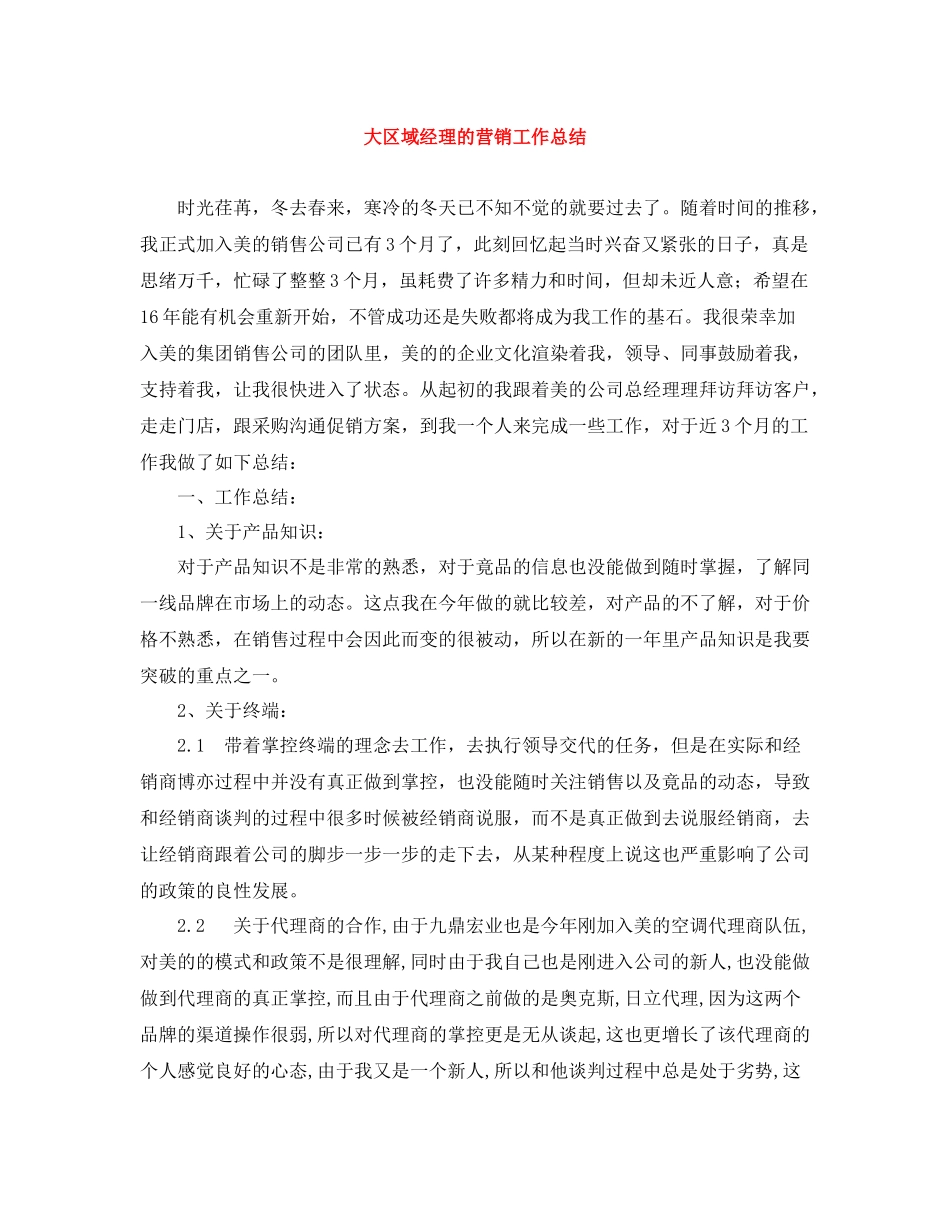 大区域经理的营销工作总结

时光荏苒，冬去春来，寒冷的冬天已不知不觉的就要过去了。随着时间的推移，我正式加入美的销售公司已有3个月了，此刻回忆起当时兴奋又紧张的日子，真是思绪万千，忙碌了整整3个月，虽耗费了许多精力和时间，但却未近人意；希望在16年能有机会重新开始，不管成功还是失败都将成为我工作的基石。我很荣幸加入美的集团销售公司的团队里，美的的企业文化渲染着我，领导、同事鼓励着我，支持着我，让我很快进入了状态。从起初的我跟着美的公司总经理理拜访拜访客户，走走门店，跟采购沟通促销方案，到我一个人来完成一些工作，对于近3个月的工作我做了如下总结：

一、工作总结：

1、关于产品知识：

对于产品知识不是非常的熟悉，对于竟品的信息也没能做到随时掌握，了解同一线品牌在市场上的动态。这点我在今年做的就比较差，对产品的不了解，对于价格不熟悉，在销售过程中会因此而变的很被动，所以在新的一年里产品知识是我要突破的重点之一。

2、关于终端：

2.1　带着掌控终端的理念去工作，去执行领导交代的任务，但是在实际和经销商博亦过程中并没有真正做到掌控，也没能随时关注销售以及竟品的动态，导致和经销商谈判的过程中很多时候被经销商说服，而不是真正做到去说服经销商，去让经销商跟着公司的脚步一步一步的走下去，从某种程度上说这也严重影响了公司的政策的良性发展。

2.2　关于代理商的合作,由于九鼎宏业也是今年刚加入美的空调代理商队伍,对美的的模式和政策不是很理解,同时由于我自己也是刚进入公司的新人,也没能做做到代理商的真正掌控,而且由于代理商之前做的是奥克斯,日立代理,因为这两个品牌的渠道操作很弱,所以对代理商的掌控更是无从谈起,这也更增长了该代理商的个人感觉良好的心态,由于我又是一个新人,所以和他谈判过程中总是处于劣势,这